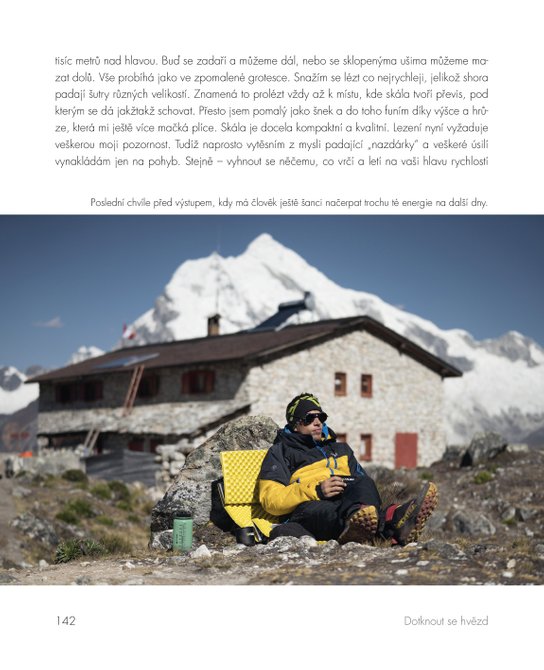 tisíc metrů nad hlavou. Buď se zadaří a můžeme dál, nebo se sklopenýma ušima můžeme mazat dolů. Vše probíhá jako ve zpomalené grotesce. Snažím se lézt co nejrychleji, jelikož shora padají šutry různých velikostí. Znamená to prolézt vždy až k místu, kde skála tvoří převis, pod kterým se dá jakžtakž schovat. Přesto jsem pomalý jako šnek a do toho funím díky výšce a hrůze, která mi ještě více mačká plíce. Skála je docela kompaktní a kvalitní. Lezení nyní vyžaduje veškerou moji pozornost. Tudíž naprosto vytěsním z mysli padající „nazdárky" a veškeré úsilí vynakládám jen na pohyb. Stejně – vyhnout se něčemu, co vrčí a letí na vaši hlavu rychlostí

Poslední chvíle před výstupem, kdy má člověk ještě šanci načerpat trochu té energie na další dny.

142

Dotknout se hvězd